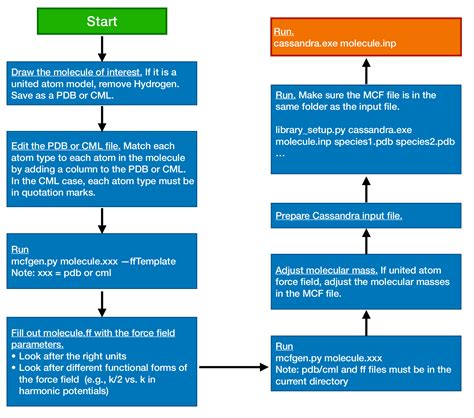 Start

Draw the molecule of interest. If it is a united atom model, remove Hydrogen. Save as a PDB or CML.

Edit the PDB or CML file. Match each atom type to each atom in the molecule by adding a column to the PDB or CML. In the CML case, each atom type must be in quotation marks.

Run
mcfgen.py molecule.xxx —ffTemplate
Note: xxx = pdb or cml

Fill out molecule.ff with the force field parameters.
• Look after the right units
• Look after different functional forms of the force field (e.g., k/2 vs. k in harmonic potentials)

Run
mcfgen.py molecule.xxx
Note: pdb/cml and ff files must be in the current directory

Adjust molecular mass. If united atom force field, adjust the molecular masses in the MCF file.

Prepare Cassandra input file.

Run. Make sure the MCF file is in the same folder as the input file.

library_setup.py cassandra.exe molecule.inp species1.pdb species2.pdb …

Run.
cassandra.exe molecule.inp